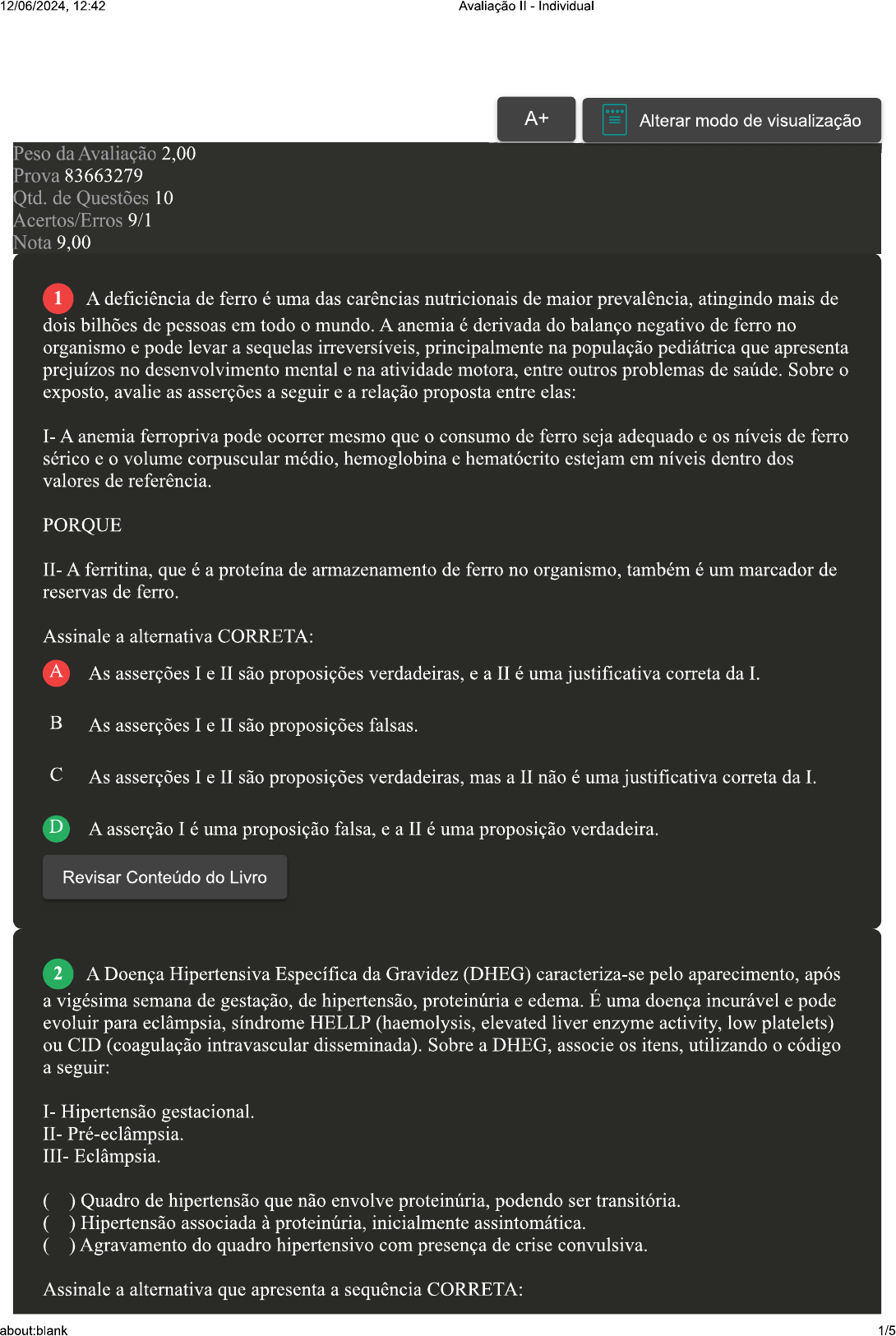 12/06/2024, 12:42 Avaliação II - Individual

A+ Alterar modo de visualização

Peso da Avaliação 2,00
Prova 83663279
Qtd. de Questões 10
Acertos/Erros 9/1
Nota 9,00

1 A deficiência de ferro é uma das carências nutricionais de maior prevalência, atingindo mais de dois bilhões de pessoas em todo o mundo. A anemia é derivada do balanço negativo de ferro no organismo e pode levar a sequelas irreversíveis, principalmente na população pediátrica que apresenta prejuízos no desenvolvimento mental e na atividade motora, entre outros problemas de saúde. Sobre o exposto, avalie as asserções a seguir e a relação proposta entre elas:

I- A anemia ferropriva pode ocorrer mesmo que o consumo de ferro seja adequado e os níveis de ferro sérico e o volume corpuscular médio, hemoglobina e hematócrito estejam em níveis dentro dos valores de referência.

PORQUE

II- A ferritina, que é a proteína de armazenamento de ferro no organismo, também é um marcador de reservas de ferro.

Assinale a alternativa CORRETA:

A As asserções I e II são proposições verdadeiras, e a II é uma justificativa correta da I.

B As asserções I e II são proposições falsas.

C As asserções I e II são proposições verdadeiras, mas a II não é uma justificativa correta da I.

D A asserção I é uma proposição falsa, e a II é uma proposição verdadeira.

Revisar Conteúdo do Livro

2 A Doença Hipertensiva Específica da Gravidez (DHEG) caracteriza-se pelo aparecimento, após a vigésima semana de gestação, de hipertensão, proteinúria e edema. É uma doença incurável e pode evoluir para eclâmpsia, síndrome HELLP (haemolysis, elevated liver enzyme activity, low platelets) ou CID (coagulação intravascular disseminada). Sobre a DHEG, associe os itens, utilizando o código a seguir:

I- Hipertensão gestacional.
II- Pré-eclâmpsia.
III- Eclâmpsia.

( ) Quadro de hipertensão que não envolve proteinúria, podendo ser transitória.
( ) Hipertensão associada à proteinúria, inicialmente assintomática.
( ) Agravamento do quadro hipertensivo com presença de crise convulsiva.

Assinale a alternativa que apresenta a sequência CORRETA:

about:blank 1/5